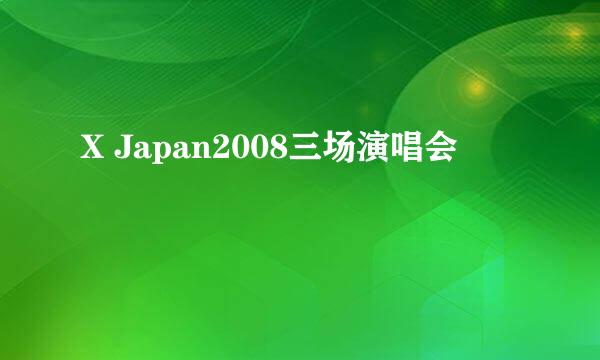 X Japan2008三场演唱会